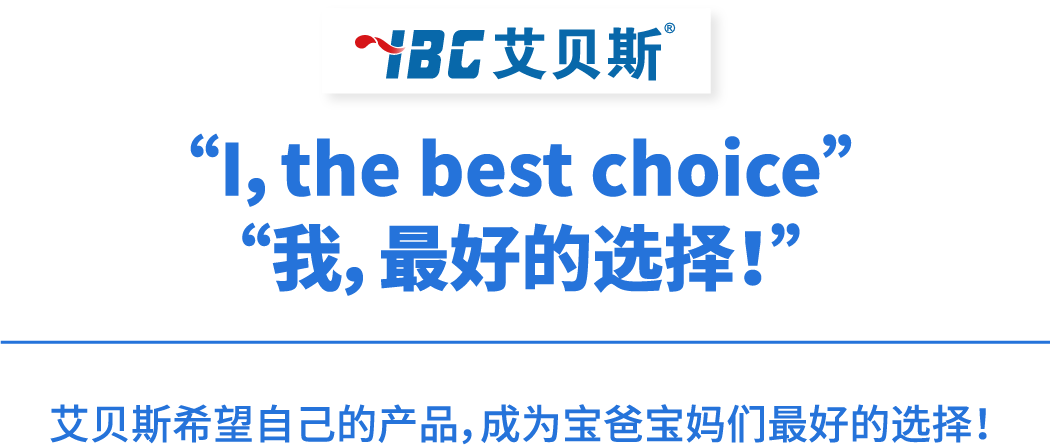 IBC 艾贝斯®

“I, the best choice”
“我, 最好的选择!”

艾贝斯希望自己的产品,成为宝爸宝妈们最好的选择!